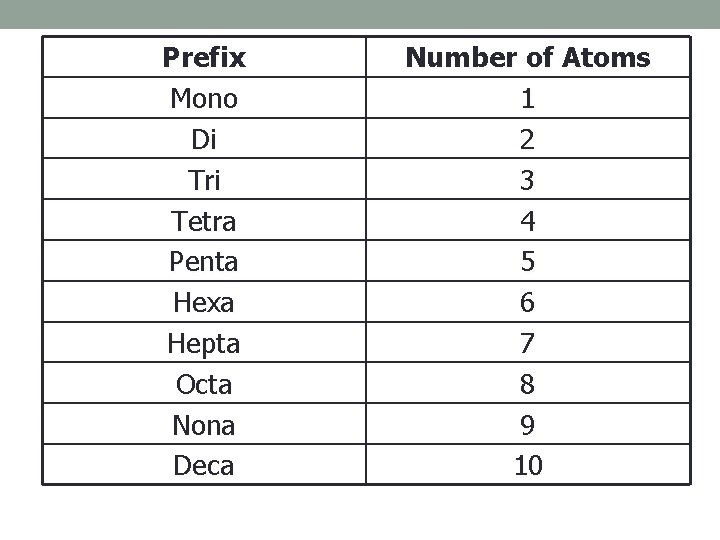 | Prefix | Number of Atoms |
|---|---|
| Mono | 1 |
| Di | 2 |
| Tri | 3 |
| Tetra | 4 |
| Penta | 5 |
| Hexa | 6 |
| Hepta | 7 |
| Octa | 8 |
| Nona | 9 |
| Deca | 10 |